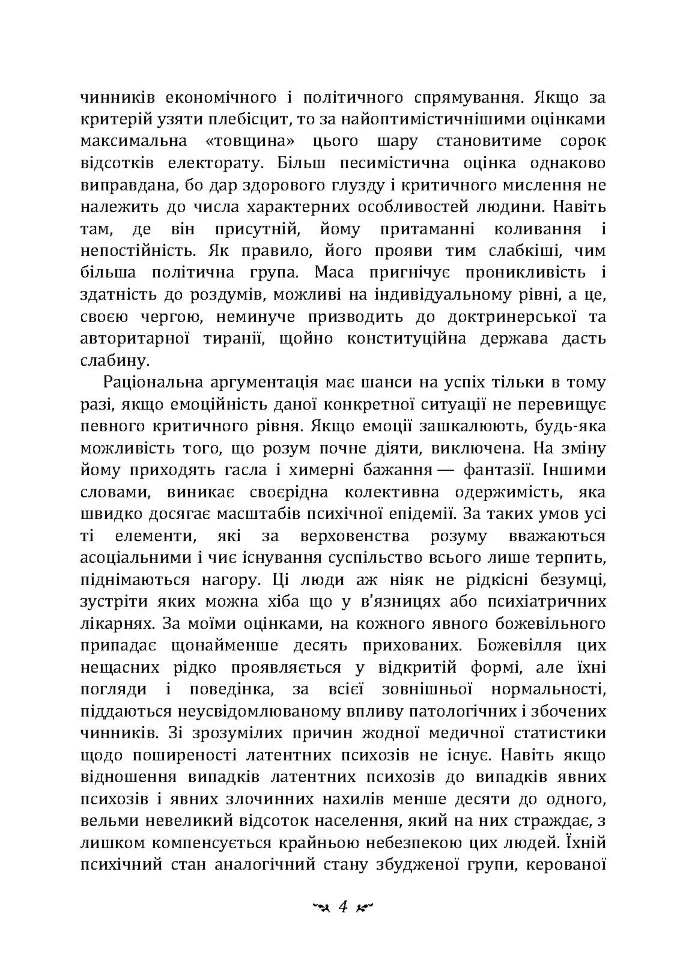 чинників економічного і політичного спрямування. Якщо за критерій узяти плебісцит, то за найоптимістичнішими оцінками максимальна «товщина» цього шару становитиме сорок відсотків електорату. Більш песимістична оцінка однаково виправдана, бо дар здорового глузду і критичного мислення не належить до числа характерних особливостей людини. Навіть там, де він присутній, йому притаманні коливання і непостійність. Як правило, його прояви тим слабкіші, чим більша політична група. Маса пригнічує проникливість і здатність до роздумів, можливі на індивідуальному рівні, а це, своєю чергою, неминуче призводить до доктринерської та авторитарної тиранії, щойно конституційна держава дасть слабину.

Раціональна аргументація має шанси на успіх тільки в тому разі, якщо емоційність даної конкретної ситуації не перевищує певного критичного рівня. Якщо емоції зашкалюють, будь-яка можливість того, що розум почне діяти, виключена. На зміну йому приходять гасла і химерні бажання — фантазії. Іншими словами, виникає своєрідна колективна одержимість, яка швидко досягає масштабів психічної епідемії. За таких умов усі ті елементи, які за верховенства розуму вважаються асоціальними і чиє існування суспільство всього лише терпить, піднімаються нагору. Ці люди аж ніяк не рідкісні безумці, зустріти яких можна хіба що у в'язницях або психіатричних лікарнях. За моїми оцінками, на кожного явного божевільного припадає щонайменше десять прихованих. Божевілля цих нещасних рідко проявляється у відкритій формі, але їхні погляди і поведінка, за всієї зовнішньої нормальності, піддаються неусвідомлюваному впливу патологічних і збочених чинників. Зі зрозумілих причин жодної медичної статистики щодо поширеності латентних психозів не існує. Навіть якщо відношення випадків латентних психозів до випадків явних психозів і явних злочинних нахилів менше десяти до одного, вельми невеликий відсоток населення, який на них страждає, з лишком компенсується крайньою небезпекою цих людей. Їхній психічний стан аналогічний стану збудженої групи, керованої

4